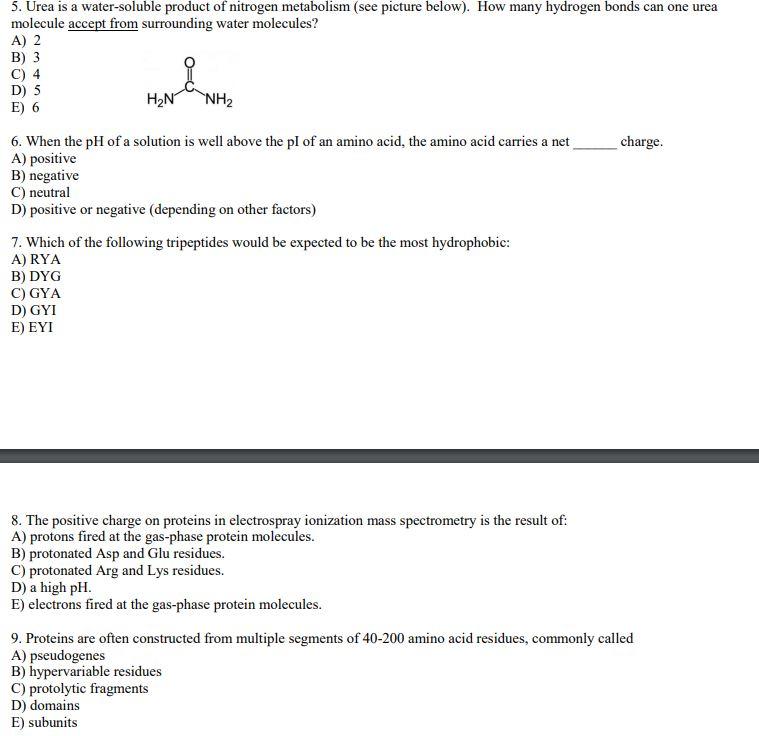 5. Urea is a water-soluble product of nitrogen metabolism (see picture below). How many hydrogen bonds can one urea molecule accept from surrounding water molecules?
A) 2
B) 3
C) 4
D) 5
E) 6

O
C
$H_2N$ $NH_2$

6. When the pH of a solution is well above the pI of an amino acid, the amino acid carries a net ______ charge.
A) positive
B) negative
C) neutral
D) positive or negative (depending on other factors)

7. Which of the following tripeptides would be expected to be the most hydrophobic:
A) RYA
B) DYG
C) GYA
D) GYI
E) EYI

8. The positive charge on proteins in electrospray ionization mass spectrometry is the result of:
A) protons fired at the gas-phase protein molecules.
B) protonated Asp and Glu residues.
C) protonated Arg and Lys residues.
D) a high pH.
E) electrons fired at the gas-phase protein molecules.

9. Proteins are often constructed from multiple segments of 40-200 amino acid residues, commonly called
A) pseudogenes
B) hypervariable residues
C) protolytic fragments
D) domains
E) subunits